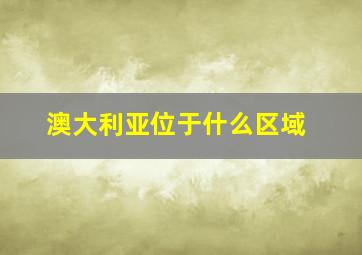 澳大利亚位于什么区域